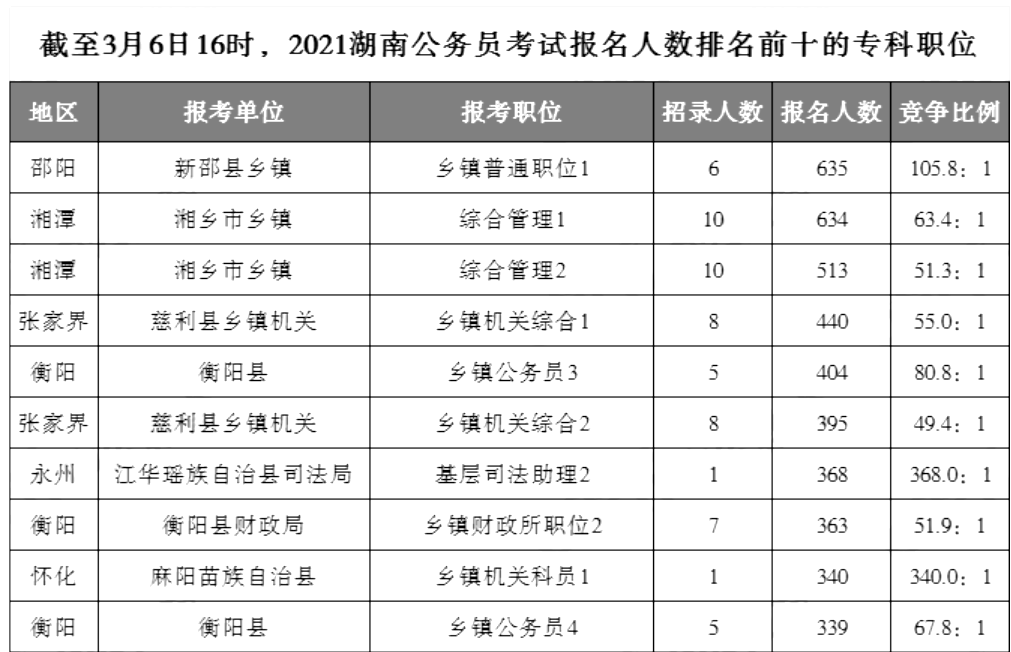 截至3月6日16时，2021湖南公务员考试报名人数排名前十的专科职位

| 地区 | 报考单位 | 报考职位 | 招录人数 | 报名人数 | 竞争比例 |
|---|---|---|---|---|---|
| 邵阳 | 新邵县乡镇 | 乡镇普通职位1 | 6 | 635 | 105.8：1 |
| 湘潭 | 湘乡市乡镇 | 综合管理1 | 10 | 634 | 63.4：1 |
| 湘潭 | 湘乡市乡镇 | 综合管理2 | 10 | 513 | 51.3：1 |
| 张家界 | 慈利县乡镇机关 | 乡镇机关综合1 | 8 | 440 | 55.0：1 |
| 衡阳 | 衡阳县 | 乡镇公务员3 | 5 | 404 | 80.8：1 |
| 张家界 | 慈利县乡镇机关 | 乡镇机关综合2 | 8 | 395 | 49.4：1 |
| 永州 | 江华瑶族自治县司法局 | 基层司法助理2 | 1 | 368 | 368.0：1 |
| 衡阳 | 衡阳县财政局 | 乡镇财政所职位2 | 7 | 363 | 51.9：1 |
| 怀化 | 麻阳苗族自治县 | 乡镇机关科员1 | 1 | 340 | 340.0：1 |
| 衡阳 | 衡阳县 | 乡镇公务员4 | 5 | 339 | 67.8：1 |